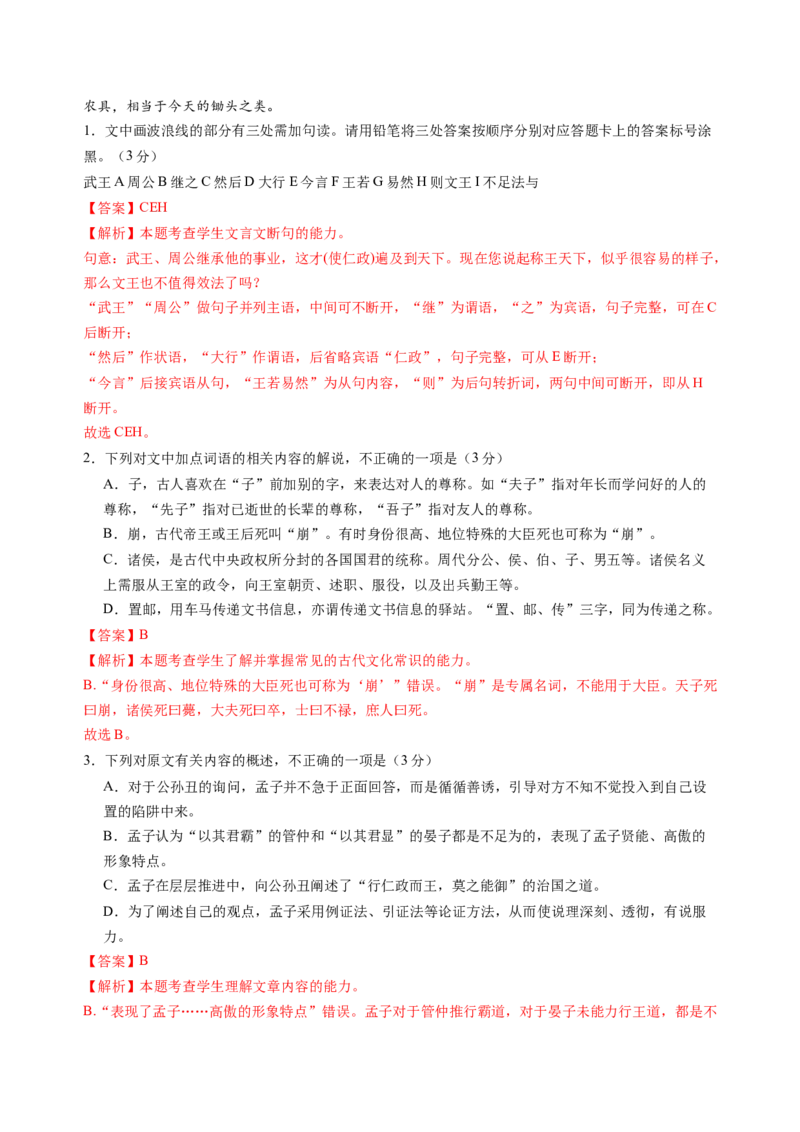 农具，相当于今天的锄头之类。

1．文中画波浪线的部分有三处需加句读。请用铅笔将三处答案按顺序分别对应答题卡上的答案标号涂黑。（3分）

武王A周公B继之C然后D大行E今言F王若G易然H则文王I不足法与

【答案】CEH

【解析】本题考查学生文言文断句的能力。

句意：武王、周公继承他的事业，这才(使仁政)遍及到天下。现在您说起称王天下，似乎很容易的样子，那么文王也不值得效法了吗？

“武王”“周公”做句子并列主语，中间可不断开，“继”为谓语，“之”为宾语，句子完整，可在C后断开；

“然后”作状语，“大行”作谓语，后省略宾语“仁政”，句子完整，可从E断开；

“今言”后接宾语从句，“王若易然”为从句内容，“则”为后句转折词，两句中间可断开，即从H断开。

故选CEH。

2．下列对文中加点词语的相关内容的解说，不正确的一项是（3分）

A．子，古人喜欢在“子”前加别的字，来表达对人的尊称。如“夫子”指对年长而学问好的人的尊称，“先子”指对已逝世的长辈的尊称，“吾子”指对友人的尊称。

B．崩，古代帝王或王后死叫“崩”。有时身份很高、地位特殊的大臣死也可称为“崩”。

C．诸侯，是古代中央政权所分封的各国国君的统称。周代分公、侯、伯、子、男五等。诸侯名义上需服从王室的政令，向王室朝贡、述职、服役，以及出兵勤王等。

D．置邮，用车马传递文书信息，亦谓传递文书信息的驿站。“置、邮、传”三字，同为传递之称。

【答案】B

【解析】本题考查学生了解并掌握常见的古代文化常识的能力。

B.“身份很高、地位特殊的大臣死也可称为‘崩’”错误。“崩”是专属名词，不能用于大臣。天子死曰崩，诸侯死曰薨，大夫死曰卒，士曰不禄，庶人曰死。

故选B。

3．下列对原文有关内容的概述，不正确的一项是（3分）

A．对于公孙丑的询问，孟子并不急于正面回答，而是循循善诱，引导对方不知不觉投入到自己设置的陷阱中来。

B．孟子认为“以其君霸”的管仲和“以其君显”的晏子都是不足为的，表现了孟子贤能、高傲的形象特点。

C．孟子在层层推进中，向公孙丑阐述了“行仁政而王，莫之能御”的治国之道。

D．为了阐述自己的观点，孟子采用例证法、引证法等论证方法，从而使说理深刻、透彻，有说服力。

【答案】B

【解析】本题考查学生理解文章内容的能力。

B.“表现了孟子……高傲的形象特点”错误。孟子对于管仲推行霸道，对于晏子未能力行王道，都是不